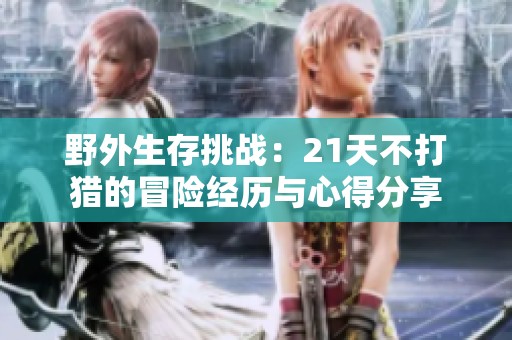 野外生存挑战：21天不打猎的冒险经历与心得分享